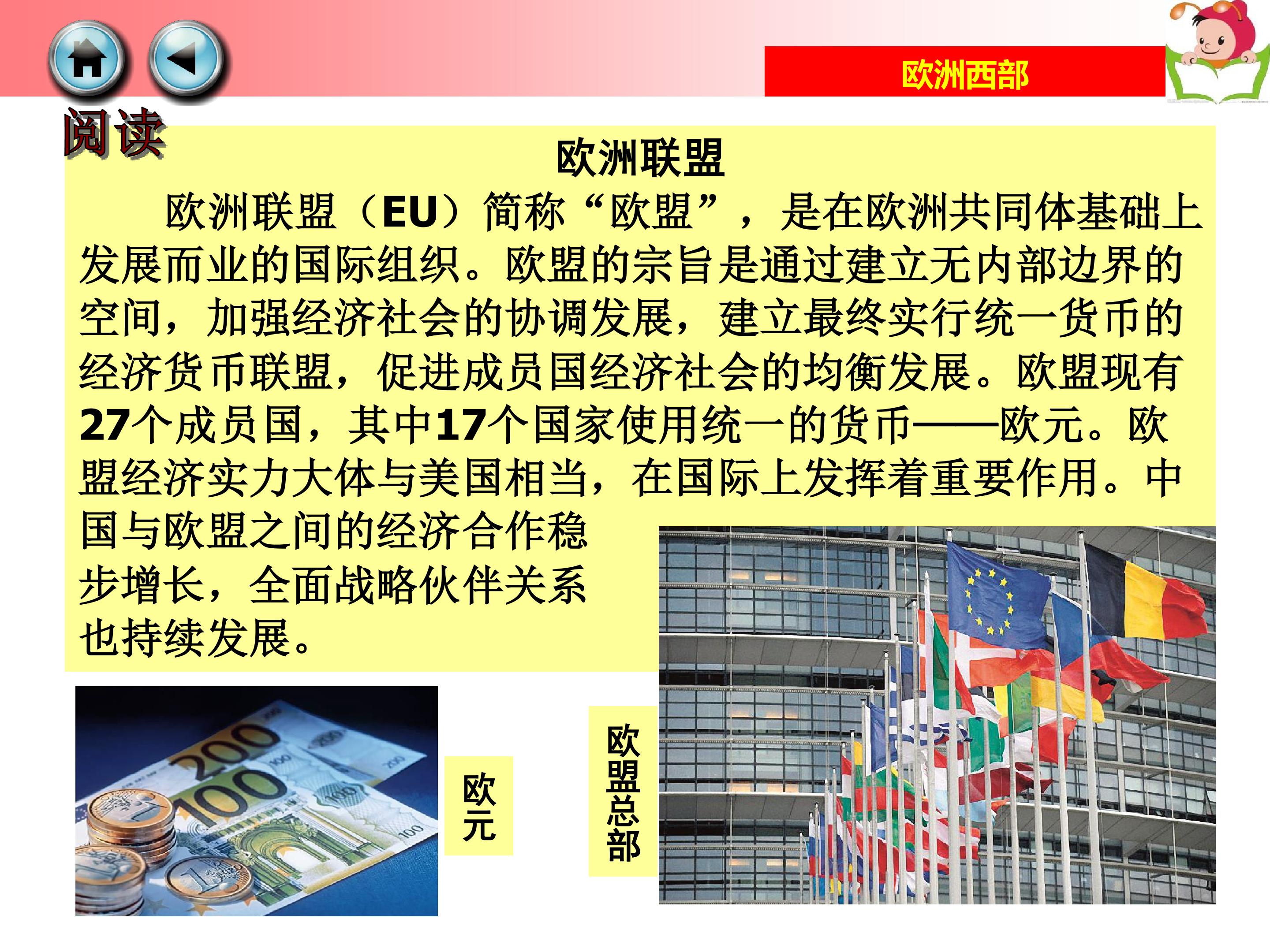 欧洲西部

阅读

欧洲联盟

欧洲联盟（EU）简称“欧盟”，是在欧洲共同体基础上发展而业的国际组织。欧盟的宗旨是通过建立无内部边界的空间，加强经济社会的协调发展，建立最终实行统一货币的经济货币联盟，促进成员国经济社会的均衡发展。欧盟现有27个成员国，其中17个国家使用统一的货币——欧元。欧盟经济实力大体与美国相当，在国际上发挥着重要作用。中国与欧盟之间的经济合作稳步增长，全面战略伙伴关系也持续发展。

欧元

欧盟总部